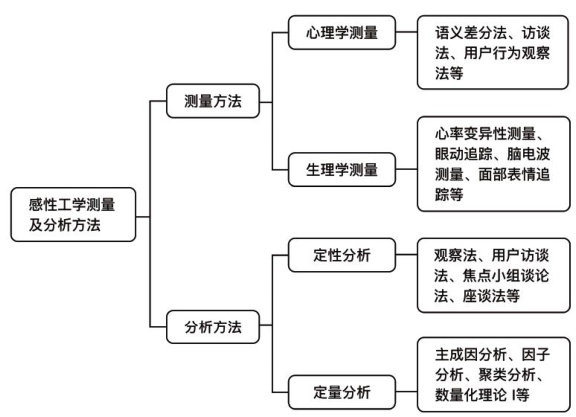 感性工学测量及分析方法

测量方法

心理学测量

语义差分法、访谈法、用户行为观察法等

生理学测量

心率变异性测量、眼动追踪、脑电波测量、面部表情追踪等

分析方法

定性分析

观察法、用户访谈法、焦点小组谈论法、座谈法等

定量分析

主成因分析、因子分析、聚类分析、数量化理论 I等